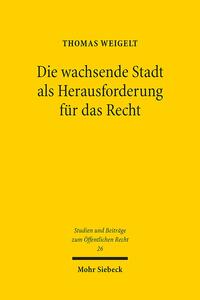 THOMAS WEIGELT

Die wachsende Stadt als Herausforderung für das Recht

Studien und Beiträge zum Öffentlichen Recht
26

Mohr Siebeck